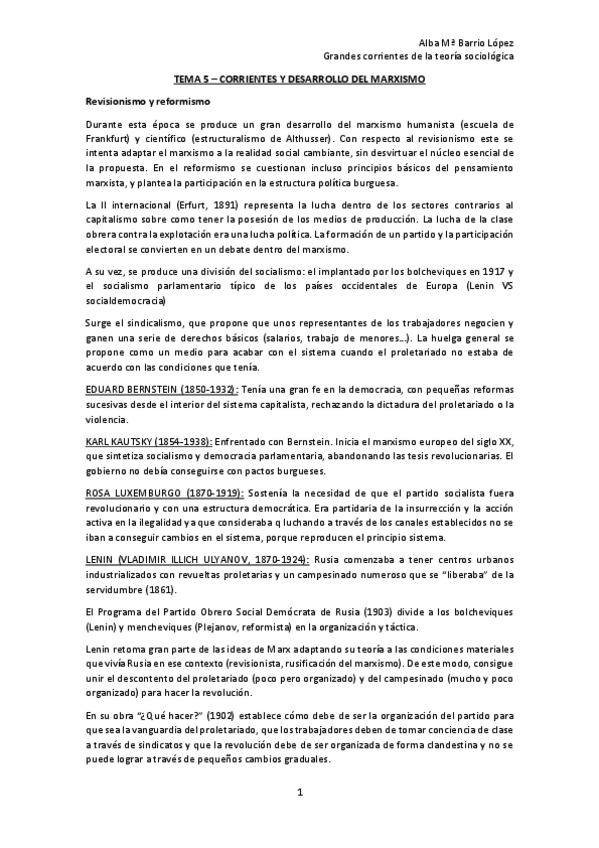 Alba Mª Barrio López
Grandes corrientes de la teoría sociológica

TEMA 5 – CORRIENTES Y DESARROLLO DEL MARXISMO

Revisionismo y reformismo

Durante esta época se produce un gran desarrollo del marxismo humanista (escuela de Frankfurt) y científico (estructuralismo de Althusser). Con respecto al revisionismo este se intenta adaptar el marxismo a la realidad social cambiante, sin desvirtuar el núcleo esencial de la propuesta. En el reformismo se cuestionan incluso principios básicos del pensamiento marxista, y plantea la participación en la estructura política burguesa.

La II internacional (Erfurt, 1891) representa la lucha dentro de los sectores contrarios al capitalismo sobre como tener la posesión de los medios de producción. La lucha de la clase obrera contra la explotación era una lucha política. La formación de un partido y la participación electoral se convierten en un debate dentro del marxismo.

A su vez, se produce una división del socialismo: el implantado por los bolcheviques en 1917 y el socialismo parlamentario típico de los países occidentales de Europa (Lenin VS socialdemocracia)

Surge el sindicalismo, que propone que unos representantes de los trabajadores negocien y ganen una serie de derechos básicos (salarios, trabajo de menores…). La huelga general se propone como un medio para acabar con el sistema cuando el proletariado no estaba de acuerdo con las condiciones que tenía.

EDUARD BERNSTEIN (1850-1932): Tenía una gran fe en la democracia, con pequeñas reformas sucesivas desde el interior del sistema capitalista, rechazando la dictadura del proletariado o la violencia.

KARL KAUTSKY (1854-1938): Enfrentado con Bernstein. Inicia el marxismo europeo del siglo XX, que sintetiza socialismo y democracia parlamentaria, abandonando las tesis revolucionarias. El gobierno no debía conseguirse con pactos burgueses.

ROSA LUXEMBURGO (1870-1919): Sostenía la necesidad de que el partido socialista fuera revolucionario y con una estructura democrática. Era partidaria de la insurrección y la acción activa en la ilegalidad ya que consideraba q luchando a través de los canales establecidos no se iban a conseguir cambios en el sistema, porque reproducen el principio sistema.

LENIN (VLADIMIR ILLICH ULYANOV, 1870-1924): Rusia comenzaba a tener centros urbanos industrializados con revueltas proletarias y un campesinado numeroso que se "liberaba" de la servidumbre (1861).

El Programa del Partido Obrero Social Demócrata de Rusia (1903) divide a los bolcheviques (Lenin) y mencheviques (Plejanov, reformista) en la organización y táctica.

Lenin retoma gran parte de las ideas de Marx adaptando su teoría a las condiciones materiales que vivía Rusia en ese contexto (revisionista, rusificación del marxismo). De este modo, consigue unir el descontento del proletariado (poco pero organizado) y del campesinado (mucho y poco organizado) para hacer la revolución.

En su obra "¿Qué hacer?" (1902) establece cómo debe de ser la organización del partido para que sea la vanguardia del proletariado, que los trabajadores deben de tomar conciencia de clase a través de sindicatos y que la revolución debe de ser organizada de forma clandestina y no se puede lograr a través de pequeños cambios graduales.

1